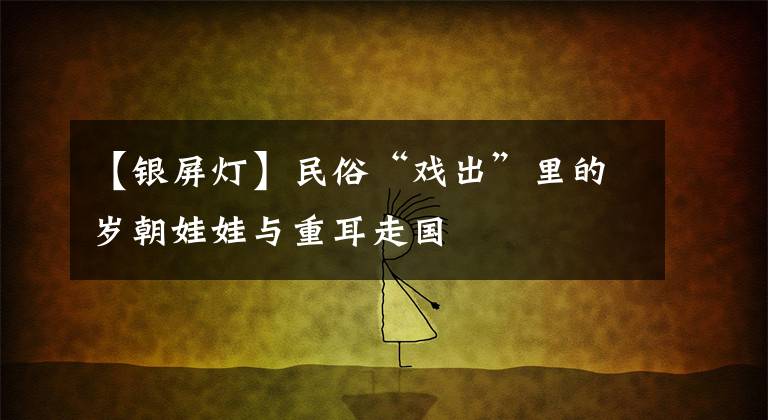 【银屏灯】民俗“戏出”里的岁朝娃娃与重耳走国